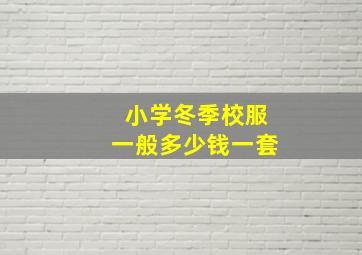 小学冬季校服
一般多少钱一套